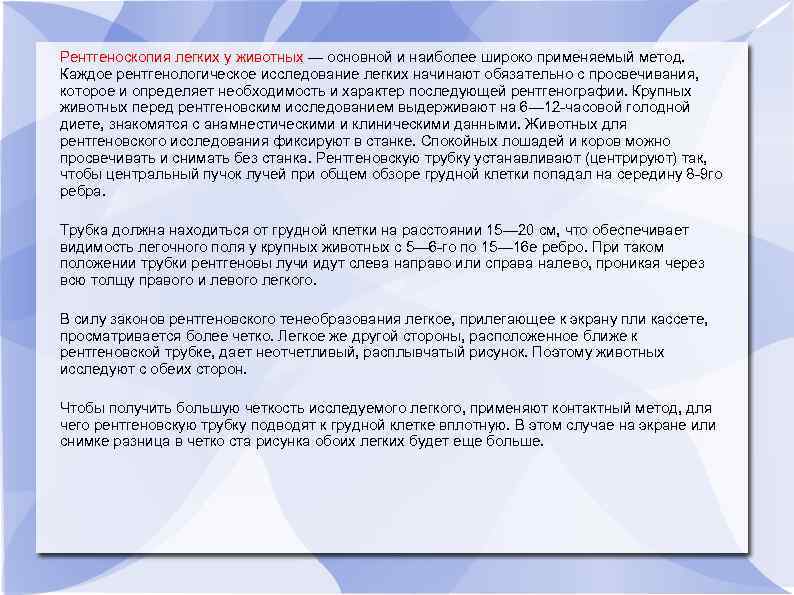 Рентгеноскопия легких у животных — основной и наиболее широко применяемый метод. Каждое рентгенологическое исследование легких начинают обязательно с просвечивания, которое и определяет необходимость и характер последующей рентгенографии. Крупных животных перед рентгеновским исследованием выдерживают на 6—12-часовой голодной диете, знакомятся с анамнестическими и клиническими данными. Животных для рентгеновского исследования фиксируют в станке. Спокойных лошадей и коров можно просвечивать и снимать без станка. Рентгеновскую трубку устанавливают (центрируют) так, чтобы центральный пучок лучей при общем обзоре грудной клетки попадал на середину 8-9го ребра.

Трубка должна находиться от грудной клетки на расстоянии 15—20 см, что обеспечивает видимость легочного поля у крупных животных с 5—6-го по 15—16е ребро. При таком положении трубки рентгеновы лучи идут слева направо или справа налево, проникая через всю толщу правого и левого легкого.

В силу законов рентгеновского тенеобразования легкое, прилегающее к экрану пли кассете, просматривается более четко. Легкое же другой стороны, расположенное ближе к рентгеновской трубке, дает неотчетливый, расплывчатый рисунок. Поэтому животных исследуют с обеих сторон.

Чтобы получить большую четкость исследуемого легкого, применяют контактный метод, для чего рентгеновскую трубку подводят к грудной клетке вплотную. В этом случае на экране или снимке разница в четко ста рисунка обоих легких будет еще больше.